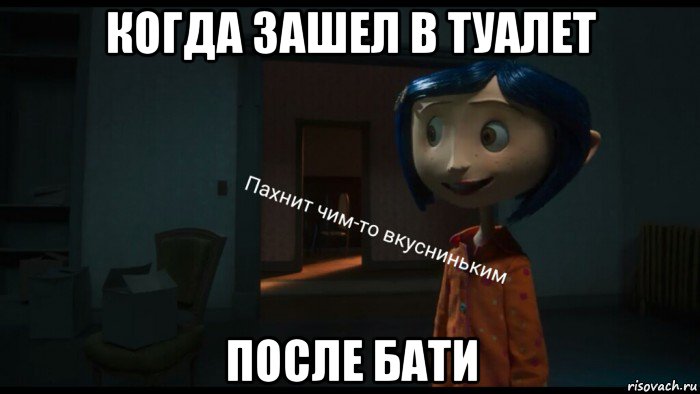 КОГДА ЗАШЕЛ В ТУАЛЕТ

Пахнит чим-то вкусниньким

ПОСЛЕ БАТИ

risovach.ru